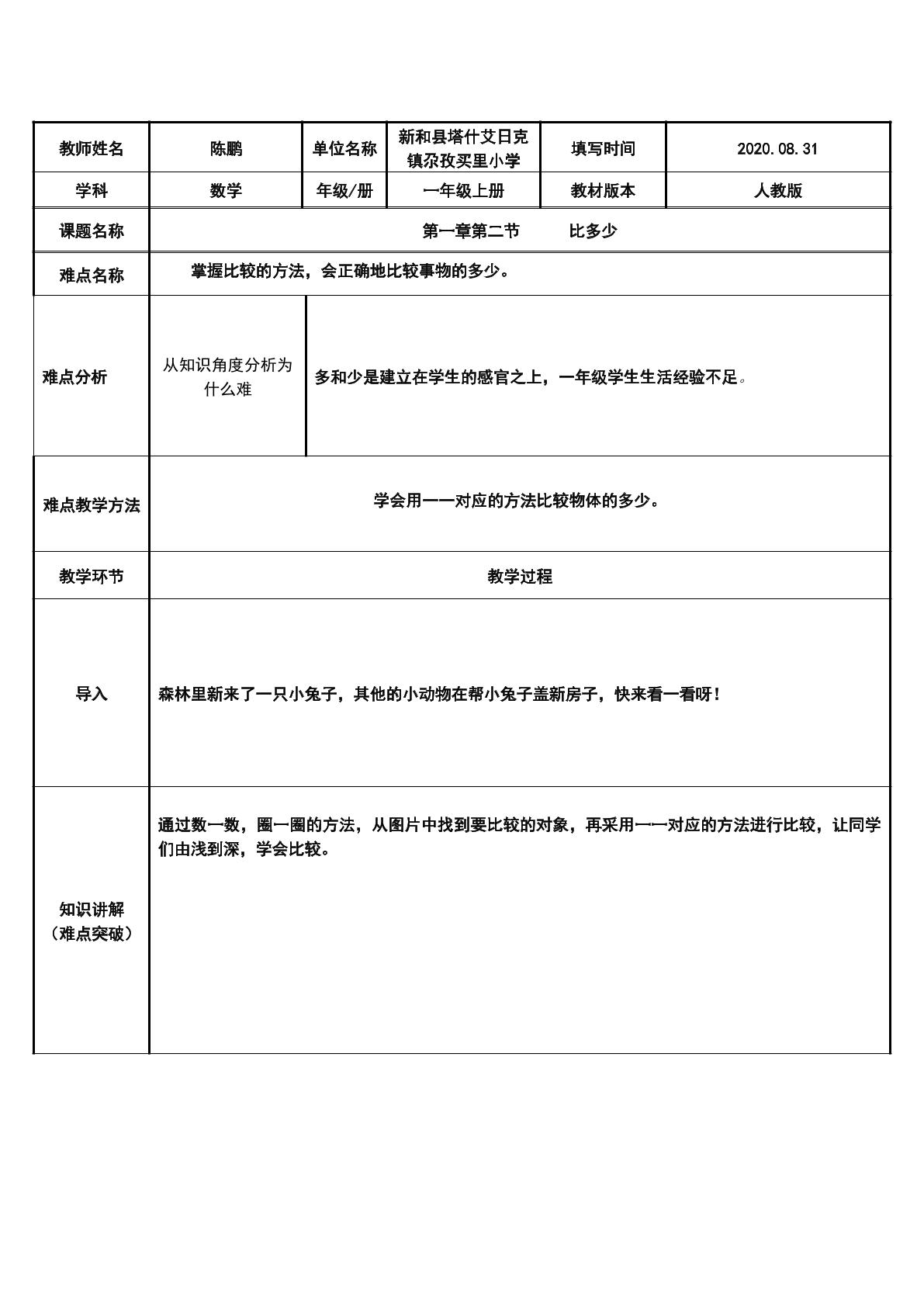 | 教师姓名 | 陈鹏 | 单位名称 | 新和县塔什艾日克镇尕孜买里小学 | 填写时间 | 2020.08.31 |
|---|---|---|---|---|---|
| 学科 | 数学 | 年级/册 | 一年级上册 | 教材版本 | 人教版 |
| 课题名称 | 第一章第二节　　比多少 | | | | |
| 难点名称 | 掌握比较的方法，会正确地比较事物的多少。 | | | | |
| 难点分析 | 从知识角度分析为什么难 | 多和少是建立在学生的感官之上，一年级学生生活经验不足。 | | | |
| 难点教学方法 | 学会用一一对应的方法比较物体的多少。 | | | | |
| 教学环节 | 教学过程 | | | | |
| 导入 | 森林里新来了一只小兔子，其他的小动物在帮小兔子盖新房子，快来看一看呀！ | | | | |
| 知识讲解（难点突破） | 通过数一数，圈一圈的方法，从图片中找到要比较的对象，再采用一一对应的方法进行比较，让同学们由浅到深，学会比较。 | | | | |